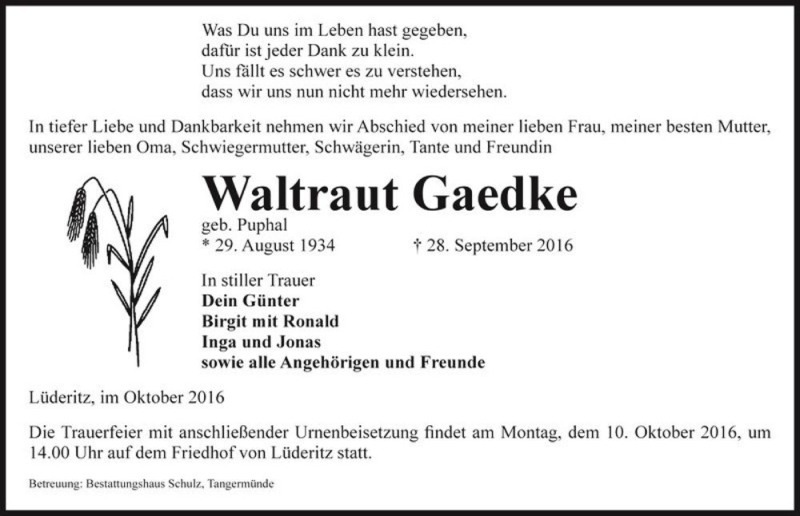 Was Du uns im Leben hast gegeben,
dafür ist jeder Dank zu klein.
Uns fällt es schwer es zu verstehen,
dass wir uns nun nicht mehr wiedersehen.

In tiefer Liebe und Dankbarkeit nehmen wir Abschied von meiner lieben Frau, meiner besten Mutter, unserer lieben Oma, Schwiegermutter, Schwägerin, Tante und Freundin

Waltraut Gaedke

geb. Puphal
* 29. August 1934 † 28. September 2016

In stiller Trauer
Dein Günter
Birgit mit Ronald
Inga und Jonas
sowie alle Angehörigen und Freunde

Lüderitz, im Oktober 2016

Die Trauerfeier mit anschließender Urnenbeisetzung findet am Montag, dem 10. Oktober 2016, um 14.00 Uhr auf dem Friedhof von Lüderitz statt.

Betreuung: Bestattungshaus Schulz, Tangermünde